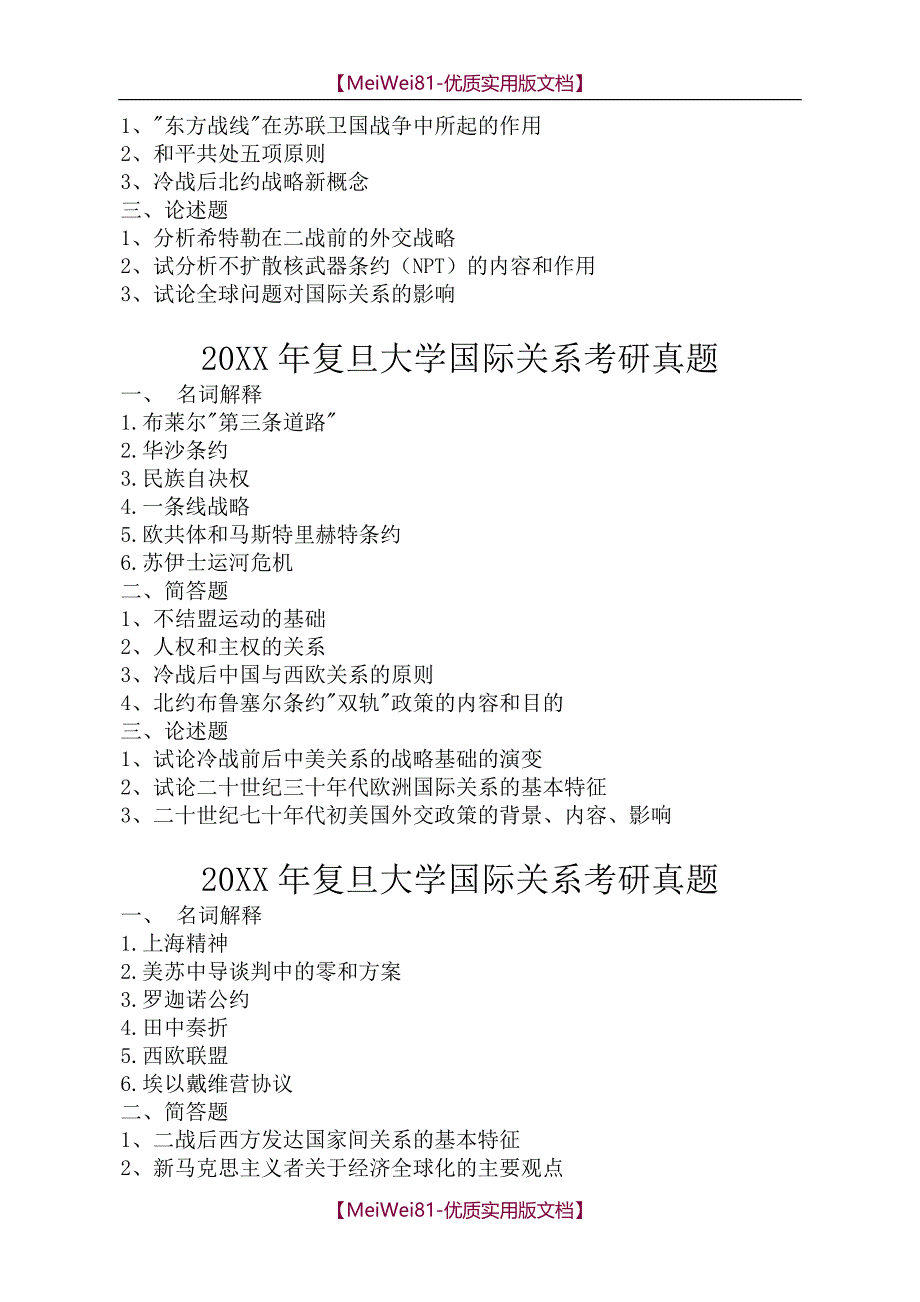 【MeiWei81-优质实用版文档】

1、"东方战线"在苏联卫国战争中所起的作用
2、和平共处五项原则
3、冷战后北约战略新概念
三、论述题
1、分析希特勒在二战前的外交战略
2、试分析不扩散核武器条约（NPT）的内容和作用
3、试论全球问题对国际关系的影响

20XX 年复旦大学国际关系考研真题

一、 名词解释
1.布莱尔"第三条道路"
2.华沙条约
3.民族自决权
4.一条线战略
5.欧共体和马斯特里赫特条约
6.苏伊士运河危机
二、简答题
1、不结盟运动的基础
2、人权和主权的关系
3、冷战后中国与西欧关系的原则
4、北约布鲁塞尔条约"双轨"政策的内容和目的
三、论述题
1、试论冷战前后中美关系的战略基础的演变
2、试论二十世纪三十年代欧洲国际关系的基本特征
3、二十世纪七十年代初美国外交政策的背景、内容、影响

20XX 年复旦大学国际关系考研真题

一、 名词解释
1.上海精神
2.美苏中导谈判中的零和方案
3.罗迦诺公约
4.田中奏折
5.西欧联盟
6.埃以戴维营协议
二、简答题
1、二战后西方发达国家间关系的基本特征
2、新马克思主义者关于经济全球化的主要观点

【MeiWei81-优质实用版文档】